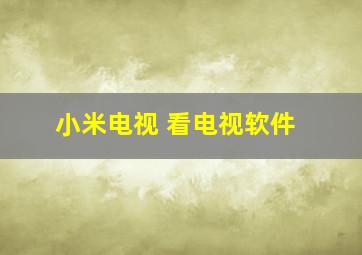 小米电视 看电视软件